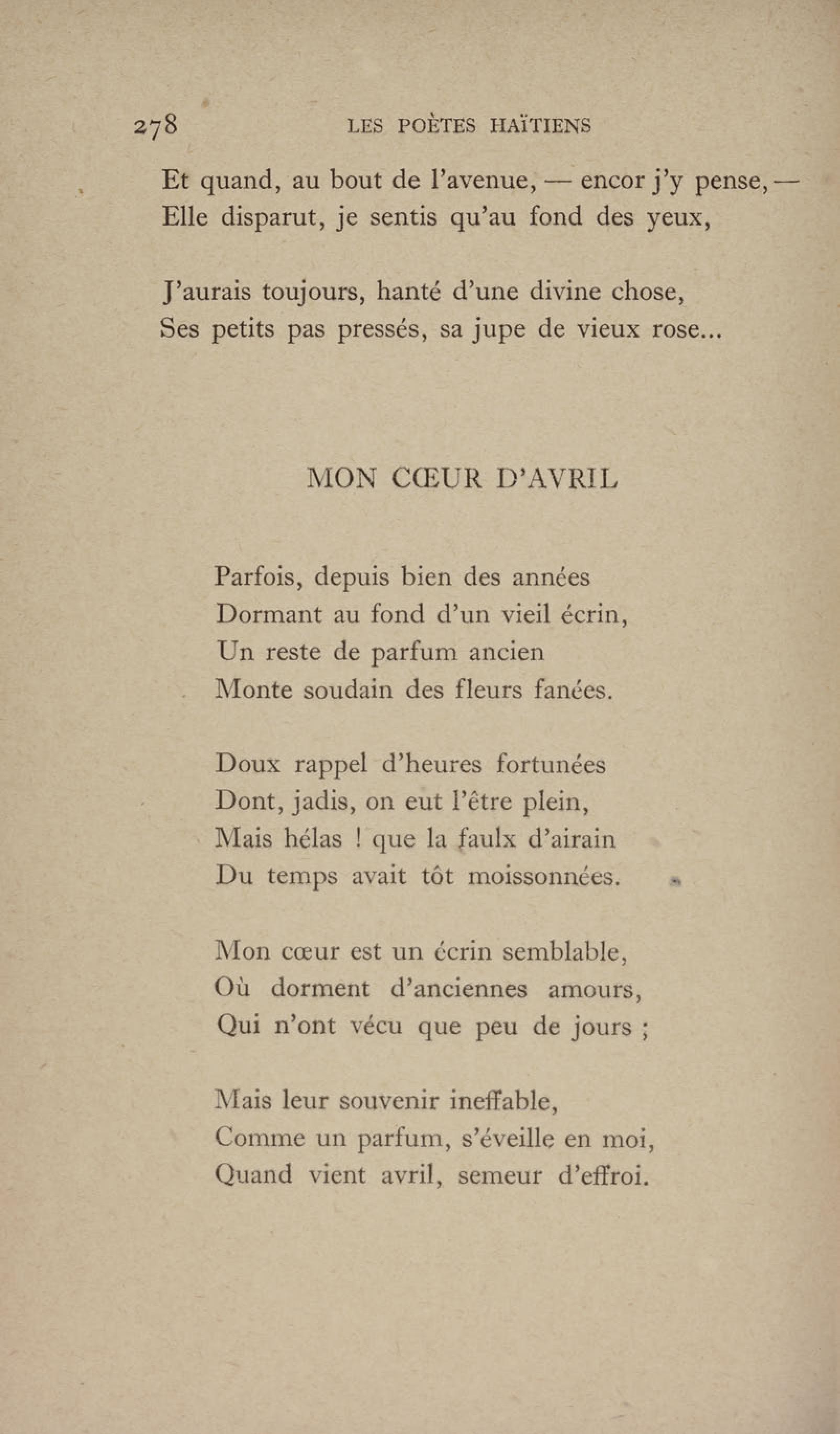 278 LES POÈTES HAÏTIENS

Et quand, au bout de l'avenue, — encor j'y pense, —
Elle disparut, je sentis qu'au fond des yeux,

J'aurais toujours, hanté d'une divine chose,
Ses petits pas pressés, sa jupe de vieux rose...

MON CŒUR D'AVRIL

Parfois, depuis bien des années
Dormant au fond d'un vieil écrin,
Un reste de parfum ancien
Monte soudain des fleurs fanées.

Doux rappel d'heures fortunées
Dont, jadis, on eut l'être plein,
Mais hélas ! que la faulx d'airain
Du temps avait tôt moissonnées.

Mon cœur est un écrin semblable,
Où dorment d'anciennes amours,
Qui n'ont vécu que peu de jours ;

Mais leur souvenir ineffable,
Comme un parfum, s'éveille en moi,
Quand vient avril, semeur d'effroi.